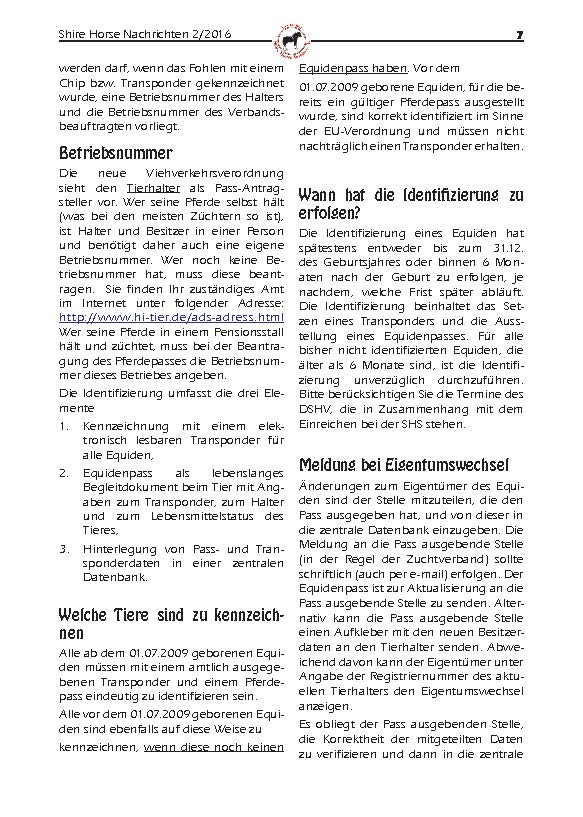 Shire Horse Nachrichten 2/2016

7

werden darf, wenn das Fohlen mit einem Chip bzw. Transponder gekennzeichnet wurde, eine Betriebsnummer des Halters und die Betriebsnummer des Verbandsbeauftragten vorliegt.

Betriebsnummer

Die neue Viehverkehrsverordnung sieht den Tierhalter als Pass-Antragsteller vor. Wer seine Pferde selbst hält (was bei den meisten Züchtern so ist), ist Halter und Besitzer in einer Person und benötigt daher auch eine eigene Betriebsnummer. Wer noch keine Betriebsnummer hat, muss diese beantragen. Sie finden Ihr zuständiges Amt im Internet unter folgender Adresse: http://www.hi-tier.de/ads-adress.html Wer seine Pferde in einem Pensionsstall hält und züchtet, muss bei der Beantragung des Pferdepasses die Betriebsnummer dieses Betriebes angeben.

Die Identifizierung umfasst die drei Elemente

1. Kennzeichnung mit einem elektronisch lesbaren Transponder für alle Equiden,
2. Equidenpass als lebenslanges Begleitdokument beim Tier mit Angaben zum Transponder, zum Halter und zum Lebensmittelstatus des Tieres,
3. Hinterlegung von Pass- und Transponderdaten in einer zentralen Datenbank.

Welche Tiere sind zu kennzeichnen

Alle ab dem 01.07.2009 geborenen Equiden müssen mit einem amtlich ausgegebenen Transponder und einem Pferdepass eindeutig zu identifizieren sein.

Alle vor dem 01.07.2009 geborenen Equiden sind ebenfalls auf diese Weise zu kennzeichnen, wenn diese noch keinen Equidenpass haben. Vor dem 01.07.2009 geborene Equiden, für die bereits ein gültiger Pferdepass ausgestellt wurde, sind korrekt identifiziert im Sinne der EU-Verordnung und müssen nicht nachträglich einen Transponder erhalten.

Wann hat die Identifizierung zu erfolgen?

Die Identifizierung eines Equiden hat spätestens entweder bis zum 31.12. des Geburtsjahres oder binnen 6 Monaten nach der Geburt zu erfolgen, je nachdem, welche Frist später abläuft. Die Identifizierung beinhaltet das Setzen eines Transponders und die Ausstellung eines Equidenpasses. Für alle bisher nicht identifizierten Equiden, die älter als 6 Monate sind, ist die Identifizierung unverzüglich durchzuführen. Bitte berücksichtigen Sie die Termine des DSHV, die in Zusammenhang mit dem Einreichen bei der SHS stehen.

Meldung bei Eigentumswechsel

Änderungen zum Eigentümer des Equiden sind der Stelle mitzuteilen, die den Pass ausgegeben hat, und von dieser in die zentrale Datenbank einzugeben. Die Meldung an die Pass ausgebende Stelle (in der Regel der Zuchtverband) sollte schriftlich (auch per e-mail) erfolgen. Der Equidenpass ist zur Aktualisierung an die Pass ausgebende Stelle zu senden. Alternativ kann die Pass ausgebende Stelle einen Aufkleber mit den neuen Besitzerdaten an den Tierhalter senden. Abweichend davon kann der Eigentümer unter Angabe der Registriernummer des aktuellen Tierhalters den Eigentumswechsel anzeigen.

Es obliegt der Pass ausgebenden Stelle, die Korrektheit der mitgeteilten Daten zu verifizieren und dann in die zentrale